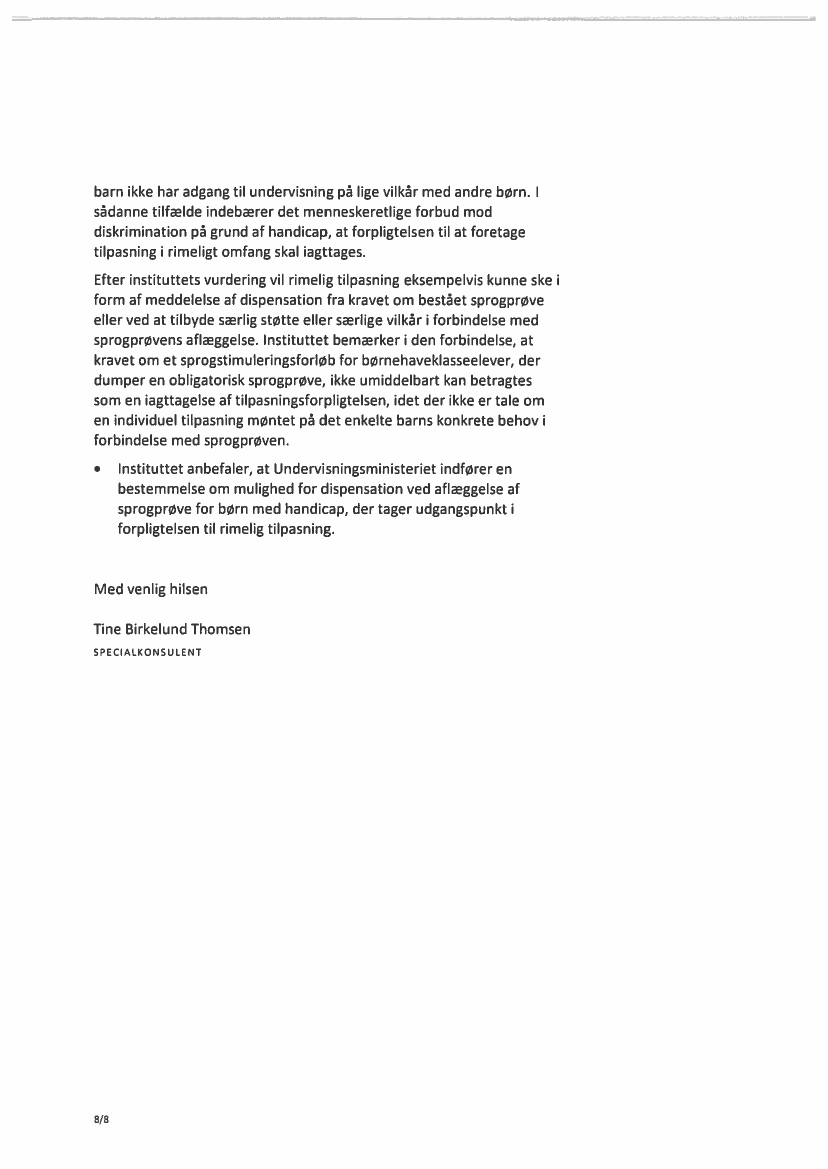 barn ikke har adgang til undervisning på lige vilkår med andre børn. I sådanne tilfælde indebærer det menneskeretlige forbud mod diskrimination på grund af handicap, at forpligtelsen til at foretage tilpasning i rimeligt omfang skal iagttages.

Efter instituttets vurdering vil rimelig tilpasning eksempelvis kunne ske i form af meddelelse af dispensation fra kravet om bestået sprogprøve eller ved at tilbyde særlig støtte eller særlige vilkår i forbindelse med sprogprøvens aflæggelse. Instituttet bemærker i den forbindelse, at kravet om et sprogstimuleringsforløb for børnehaveklasseelever, der dumper en obligatorisk sprogprøve, ikke umiddelbart kan betragtes som en iagttagelse af tilpasningsforpligtelsen, idet der ikke er tale om en individuel tilpasning møntet på det enkelte barns konkrete behov i forbindelse med sprogprøven.

• Instituttet anbefaler, at Undervisningsministeriet indfører en bestemmelse om mulighed for dispensation ved aflæggelse af sprogprøve for børn med handicap, der tager udgangspunkt i forpligtelsen til rimelig tilpasning.

Med venlig hilsen

Tine Birkelund Thomsen
SPECIALKONSULENT

8/8